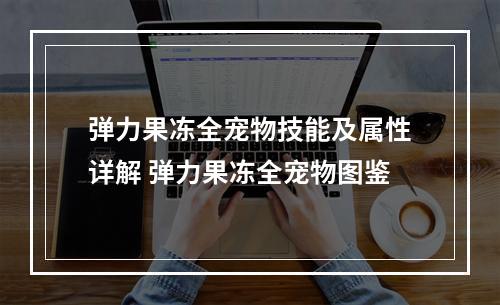 弹力果冻全宠物技能及属性详解 弹力果冻全宠物图鉴